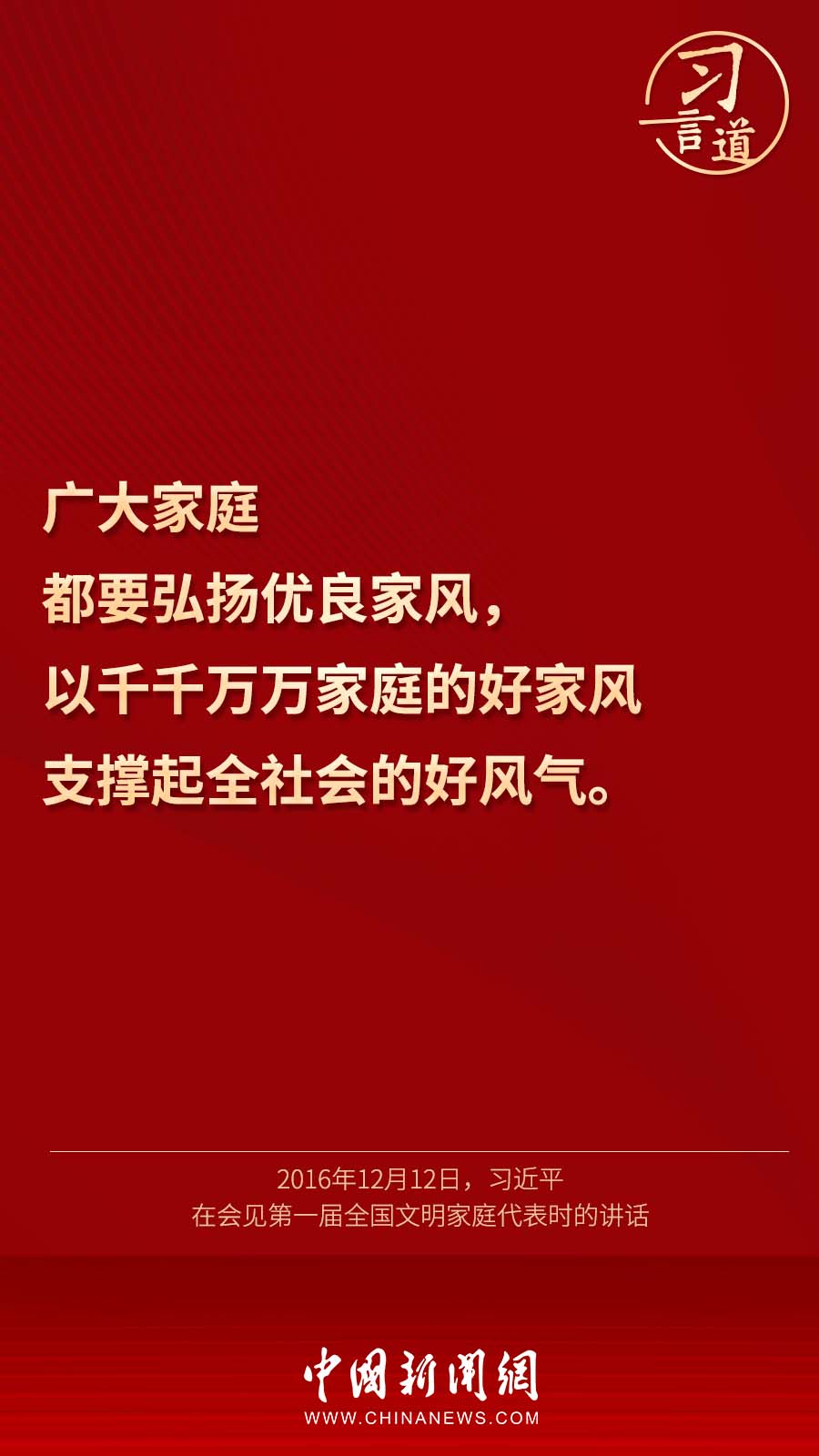 习言道

广大家庭
都要弘扬优良家风，
以千千万万家庭的好家风
支撑起全社会的好风气。

2016年12月12日，习近平
在会见第一届全国文明家庭代表时的讲话

中国新闻网
WWW.CHINANEWS.COM